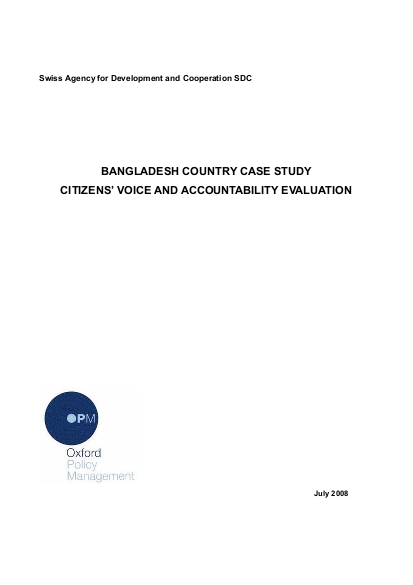 Swiss Agency for Development and Cooperation SDC

BANGLADESH COUNTRY CASE STUDY
CITIZENS' VOICE AND ACCOUNTABILITY EVALUATION

OPM
Oxford
Policy
Management

July 2008